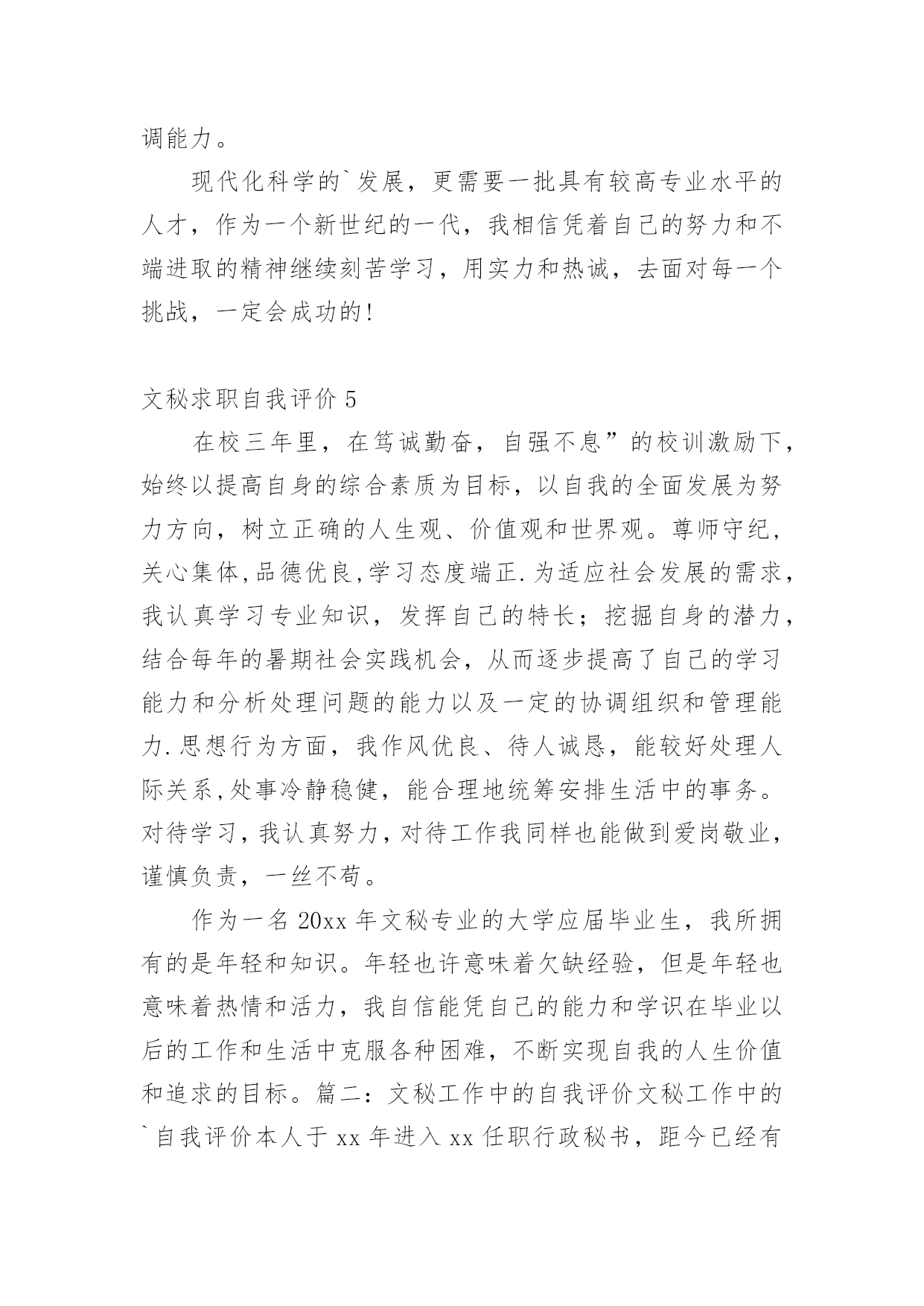 调能力。

现代化科学的`发展，更需要一批具有较高专业水平的人才，作为一个新世纪的一代，我相信凭着自己的努力和不端进取的精神继续刻苦学习，用实力和热诚，去面对每一个挑战，一定会成功的!

文秘求职自我评价 5

在校三年里，在笃诚勤奋，自强不息”的校训激励下，始终以提高自身的综合素质为目标，以自我的全面发展为努力方向，树立正确的人生观、价值观和世界观。尊师守纪，关心集体,品德优良,学习态度端正.为适应社会发展的需求，我认真学习专业知识，发挥自己的特长；挖掘自身的潜力，结合每年的暑期社会实践机会，从而逐步提高了自己的学习能力和分析处理问题的能力以及一定的协调组织和管理能力.思想行为方面，我作风优良、待人诚恳，能较好处理人际关系,处事冷静稳健，能合理地统筹安排生活中的事务。对待学习，我认真努力，对待工作我同样也能做到爱岗敬业，谨慎负责，一丝不苟。

作为一名 20xx 年文秘专业的大学应届毕业生，我所拥有的是年轻和知识。年轻也许意味着欠缺经验，但是年轻也意味着热情和活力，我自信能凭自己的能力和学识在毕业以后的工作和生活中克服各种困难，不断实现自我的人生价值和追求的目标。篇二：文秘工作中的自我评价文秘工作中的`自我评价本人于 xx 年进入 xx 任职行政秘书，距今已经有